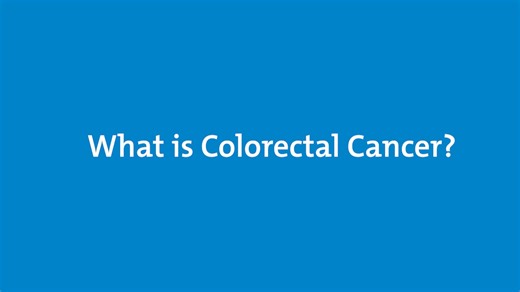 What is Colorectal Cancer?